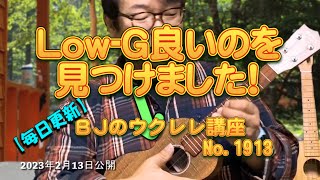 Low-G良いのを見つけました!

【毎日更新】

BJのウクレレ講座

No. 1913

2023年2月13日公開